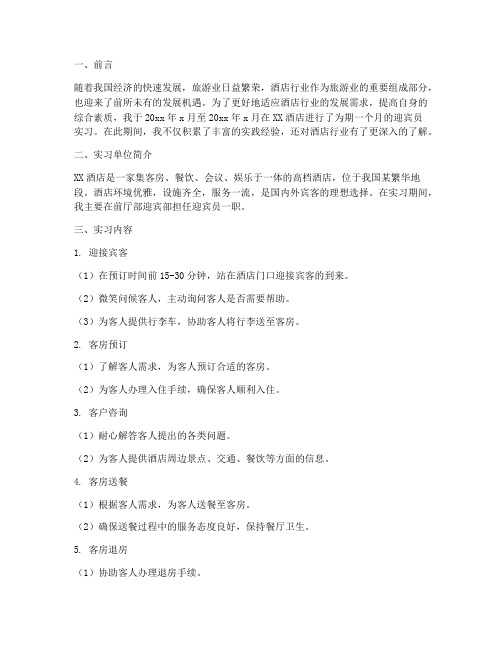 一、前言

随着我国经济的快速发展，旅游业日益繁荣，酒店行业作为旅游业的重要组成部分，也迎来了前所未有的发展机遇。为了更好地适应酒店行业的发展需求，提高自身的综合素质，我于20xx年x月至20xx年x月在XX酒店进行了为期一个月的迎宾员实习。在此期间，我不仅积累了丰富的实践经验，还对酒店行业有了更深入的了解。

二、实习单位简介

XX酒店是一家集客房、餐饮、会议、娱乐于一体的高档酒店，位于我国某繁华地段。酒店环境优雅，设施齐全，服务一流，是国内外宾客的理想选择。在实习期间，我主要在前厅部迎宾部担任迎宾员一职。

三、实习内容

1. 迎接宾客

（1）在预订时间前15-30分钟，站在酒店门口迎接宾客的到来。

（2）微笑问候客人，主动询问客人是否需要帮助。

（3）为客人提供行李车，协助客人将行李送至客房。

2. 客房预订

（1）了解客人需求，为客人预订合适的客房。

（2）为客人办理入住手续，确保客人顺利入住。

3. 客户咨询

（1）耐心解答客人提出的各类问题。

（2）为客人提供酒店周边景点、交通、餐饮等方面的信息。

4. 客房送餐

（1）根据客人需求，为客人送餐至客房。

（2）确保送餐过程中的服务态度良好，保持餐厅卫生。

5. 客房退房

（1）协助客人办理退房手续。